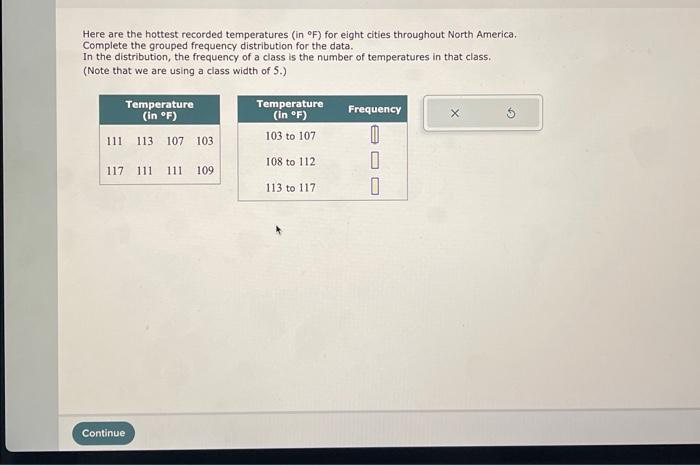 Here are the hottest recorded temperatures (in °F) for eight cities throughout North America. Complete the grouped frequency distribution for the data.
In the distribution, the frequency of a class is the number of temperatures in that class.
(Note that we are using a class width of 5.)

| Temperature (in °F) | | | |
|---|---|---|---|
| 111 | 113 | 107 | 103 |
| 117 | 111 | 111 | 109 |

| Temperature (in °F) | Frequency |
|---|---|
| 103 to 107 | |
| 108 to 112 | |
| 113 to 117 | |

×

Continue